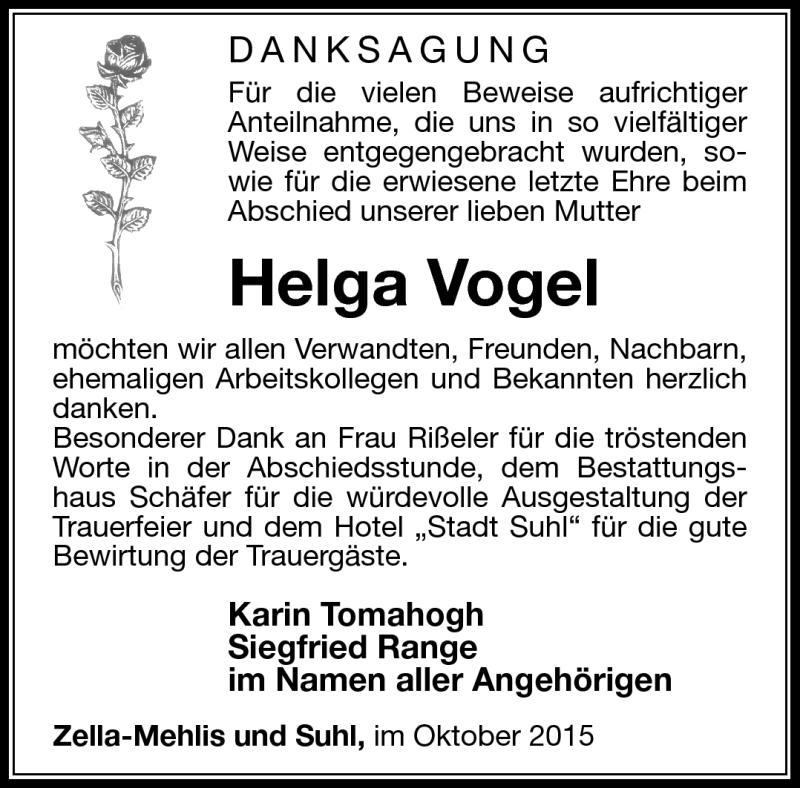 DANKSAGUNG

Für die vielen Beweise aufrichtiger Anteilnahme, die uns in so vielfältiger Weise entgegengebracht wurden, sowie für die erwiesene letzte Ehre beim Abschied unserer lieben Mutter

Helga Vogel

möchten wir allen Verwandten, Freunden, Nachbarn, ehemaligen Arbeitskollegen und Bekannten herzlich danken.
Besonderer Dank an Frau Rißeler für die tröstenden Worte in der Abschiedsstunde, dem Bestattungshaus Schäfer für die würdevolle Ausgestaltung der Trauerfeier und dem Hotel „Stadt Suhl“ für die gute Bewirtung der Trauergäste.

Karin Tomahogh
Siegfried Range
im Namen aller Angehörigen

Zella-Mehlis und Suhl, im Oktober 2015